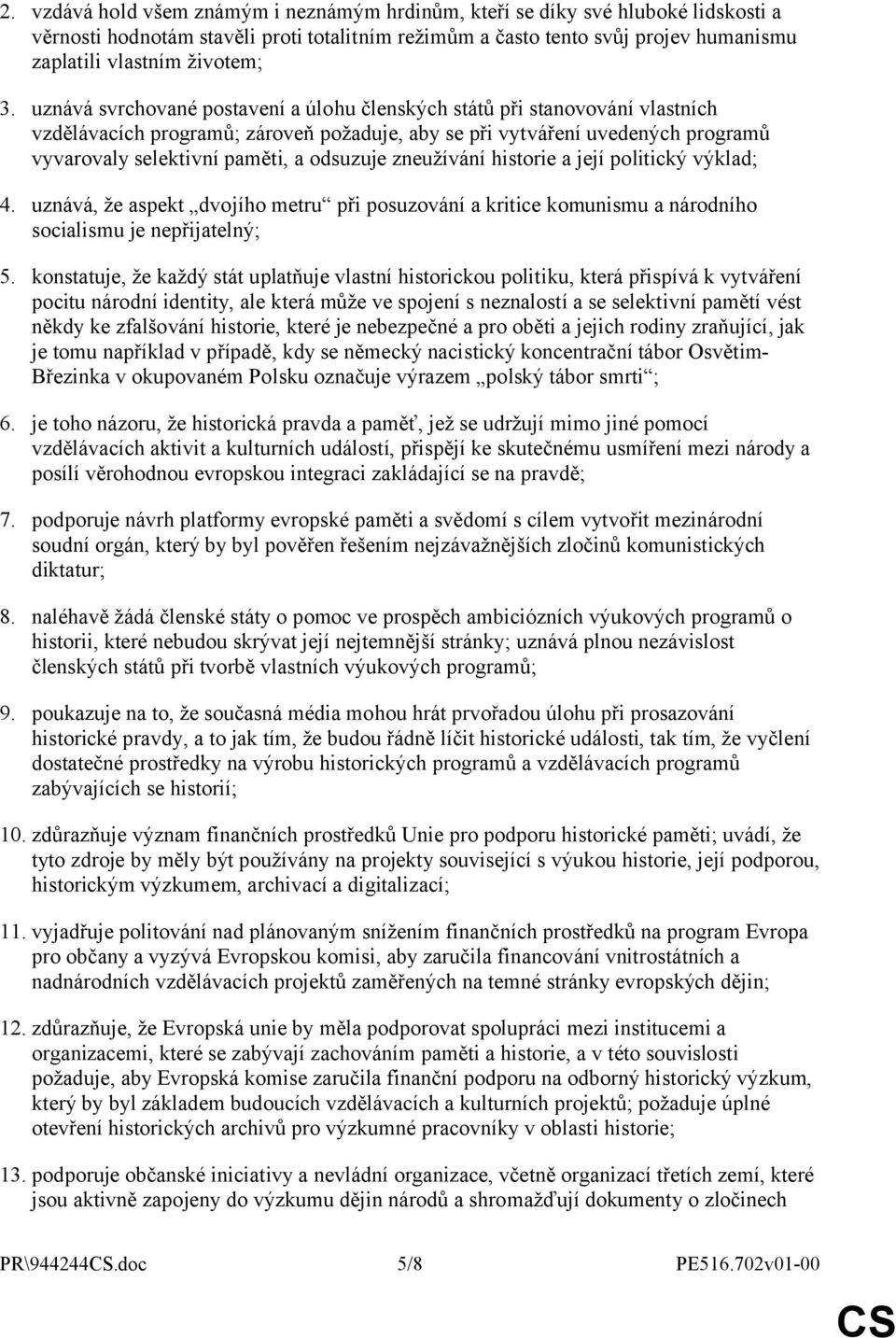 2. vzdává hold všem známým i neznámým hrdinům, kteří se díky své hluboké lidskosti a věrnosti hodnotám stavěli proti totalitním režimům a často tento svůj projev humanismu zaplatili vlastním životem;

3. uznává svrchované postavení a úlohu členských států při stanovování vlastních vzdělávacích programů; zároveň požaduje, aby se při vytváření uvedených programů vyvarovaly selektivní paměti, a odsuzuje zneužívání historie a její politický výklad;

4. uznává, že aspekt „dvojího metru“ při posuzování a kritice komunismu a národního socialismu je nepřijatelný;

5. konstatuje, že každý stát uplatňuje vlastní historickou politiku, která přispívá k vytváření pocitu národní identity, ale která může ve spojení s neznalostí a se selektivní pamětí vést někdy ke zfalšování historie, které je nebezpečné a pro oběti a jejich rodiny zraňující, jak je tomu například v případě, kdy se německý nacistický koncentrační tábor Osvětim-Březinka v okupovaném Polsku označuje výrazem „polský tábor smrti“;

6. je toho názoru, že historická pravda a paměť, jež se udržují mimo jiné pomocí vzdělávacích aktivit a kulturních událostí, přispějí ke skutečnému usmíření mezi národy a posílí věrohodnou evropskou integraci zakládající se na pravdě;

7. podporuje návrh platformy evropské paměti a svědomí s cílem vytvořit mezinárodní soudní orgán, který by byl pověřen řešením nejzávažnějších zločinů komunistických diktatur;

8. naléhavě žádá členské státy o pomoc ve prospěch ambiciózních výukových programů o historii, které nebudou skrývat její nejtemnější stránky; uznává plnou nezávislost členských států při tvorbě vlastních výukových programů;

9. poukazuje na to, že současná média mohou hrát prvořadou úlohu při prosazování historické pravdy, a to jak tím, že budou řádně líčit historické události, tak tím, že vyčlení dostatečné prostředky na výrobu historických programů a vzdělávacích programů zabývajících se historií;

10. zdůrazňuje význam finančních prostředků Unie pro podporu historické paměti; uvádí, že tyto zdroje by měly být používány na projekty související s výukou historie, její podporou, historickým výzkumem, archivací a digitalizací;

11. vyjadřuje politování nad plánovaným snížením finančních prostředků na program Evropa pro občany a vyzývá Evropskou komisi, aby zaručila financování vnitrostátních a nadnárodních vzdělávacích projektů zaměřených na temné stránky evropských dějin;

12. zdůrazňuje, že Evropská unie by měla podporovat spolupráci mezi institucemi a organizacemi, které se zabývají zachováním paměti a historie, a v této souvislosti požaduje, aby Evropská komise zaručila finanční podporu na odborný historický výzkum, který by byl základem budoucích vzdělávacích a kulturních projektů; požaduje úplné otevření historických archivů pro výzkumné pracovníky v oblasti historie;

13. podporuje občanské iniciativy a nevládní organizace, včetně organizací třetích zemí, které jsou aktivně zapojeny do výzkumu dějin národů a shromažďují dokumenty o zločinech

PR\944244CS.doc 5/8 PE516.702v01-00

CS